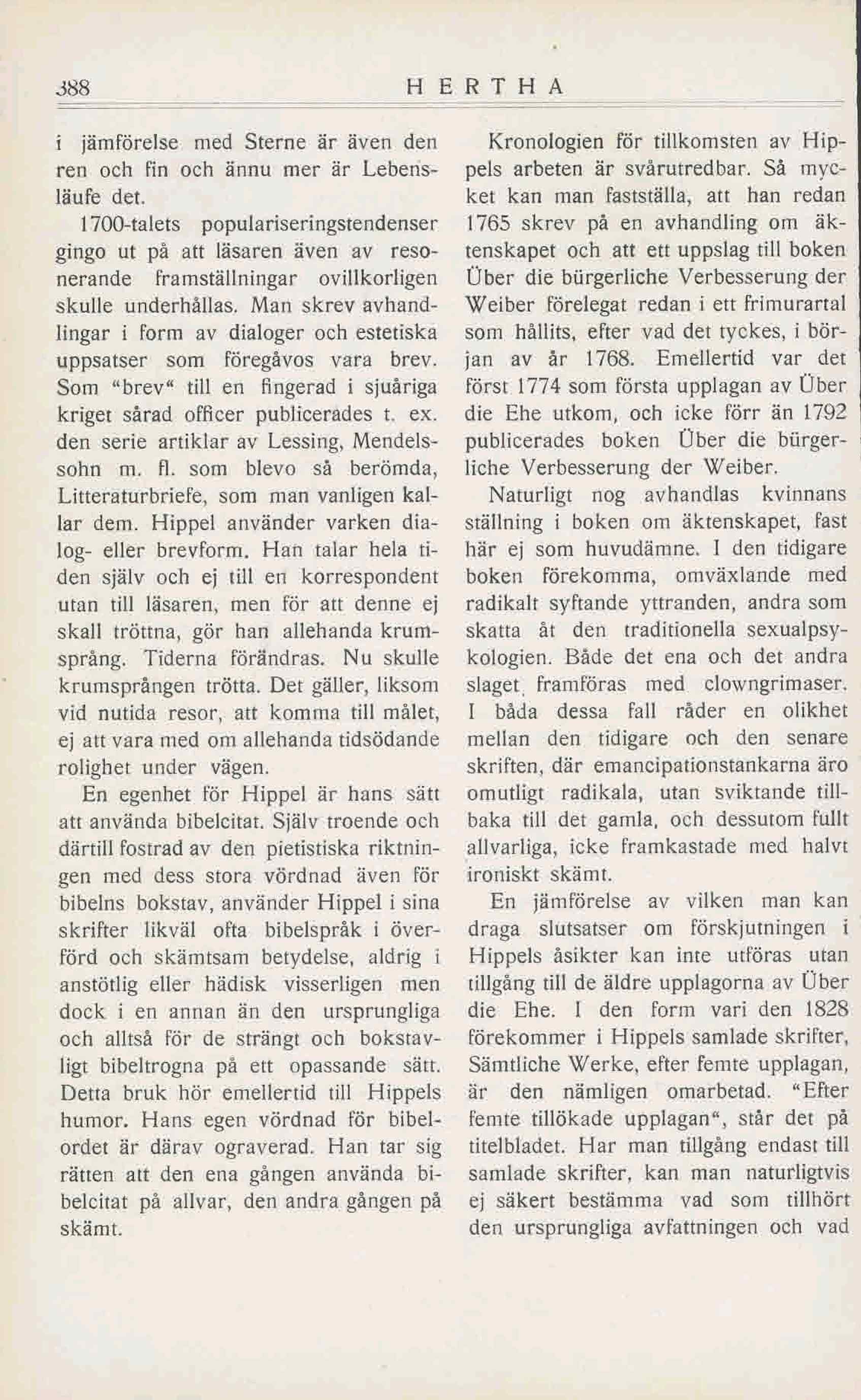 388 HERTHA

i jämförelse med Sterne är även den ren och fin och ännu mer är Lebensläufe det.

1700-talets populariseringstendenser gingo ut på att läsaren även av resonerande framställningar ovillkorligen skulle underhållas. Man skrev avhandlingar i form av dialoger och estetiska uppsatser som föregåvos vara brev. Som "brev" till en fingerad i sjuåriga kriget sårad officer publicerades t. ex. den serie artiklar av Lessing, Mendelssohn m. fl. som blevo så berömda, Litteraturbriefe, som man vanligen kallar dem. Hippel använder varken dialog- eller brevform. Han talar hela tiden själv och ej till en korrespondent utan till läsaren, men för att denne ej skall tröttna, gör han allehanda krumsprång. Tiderna förändras. Nu skulle krumsprången trötta. Det gäller, liksom vid nutida resor, att komma till målet, ej att vara med om allehanda tidsödande rolighet under vägen.

En egenhet för Hippel är hans sätt att använda bibelcitat. Själv troende och därtill fostrad av den pietistiska riktningen med dess stora vördnad även för bibelns bokstav, använder Hippel i sina skrifter likväl ofta bibelspråk i överförd och skämtsam betydelse, aldrig i anstötlig eller hädisk visserligen men dock i en annan än den ursprungliga och alltså för de strängt och bokstavligt bibeltrogna på ett opassande sätt. Detta bruk hör emellertid till Hippels humor. Hans egen vördnad för bibelordet är därav ograverad. Han tar sig rätten att den ena gången använda bibelcitat på allvar, den andra gången på skämt.

Kronologien för tillkomsten av Hippels arbeten är svårutredbar. Så mycket kan man fastställa, att han redan 1765 skrev på en avhandling om äktenskapet och att ett uppslag till boken Über die bürgerliche Verbesserung der Weiber förelegat redan i ett frimurartal som hållits, efter vad det tyckes, i början av år 1768. Emellertid var det först 1774 som första upplagan av Über die Ehe utkom, och icke förr än 1792 publicerades boken Über die bürgerliche Verbesserung der Weiber.

Naturligt nog avhandlas kvinnans ställning i boken om äktenskapet, fast här ej som huvudämne. I den tidigare boken förekomma, omväxlande med radikalt syftande yttranden, andra som skatta åt den traditionella sexualpsykologien. Både det ena och det andra slaget framföras med clowngrimaser. I båda dessa fall råder en olikhet mellan den tidigare och den senare skriften, där emancipationstankarna äro omutligt radikala, utan sviktande tillbaka till det gamla, och dessutom fullt allvarliga, icke framkastade med halvt ironiskt skämt.

En jämförelse av vilken man kan draga slutsatser om förskjutningen i Hippels åsikter kan inte utföras utan tillgång till de äldre upplagorna av Über die Ehe. I den form vari den 1828 förekommer i Hippels samlade skrifter, Sämtliche Werke, efter femte upplagan, är den nämligen omarbetad. "Efter femte tillökade upplagan", står det på titelbladet. Har man tillgång endast till samlade skrifter, kan man naturligtvis ej säkert bestämma vad som tillhört den ursprungliga avfattningen och vad